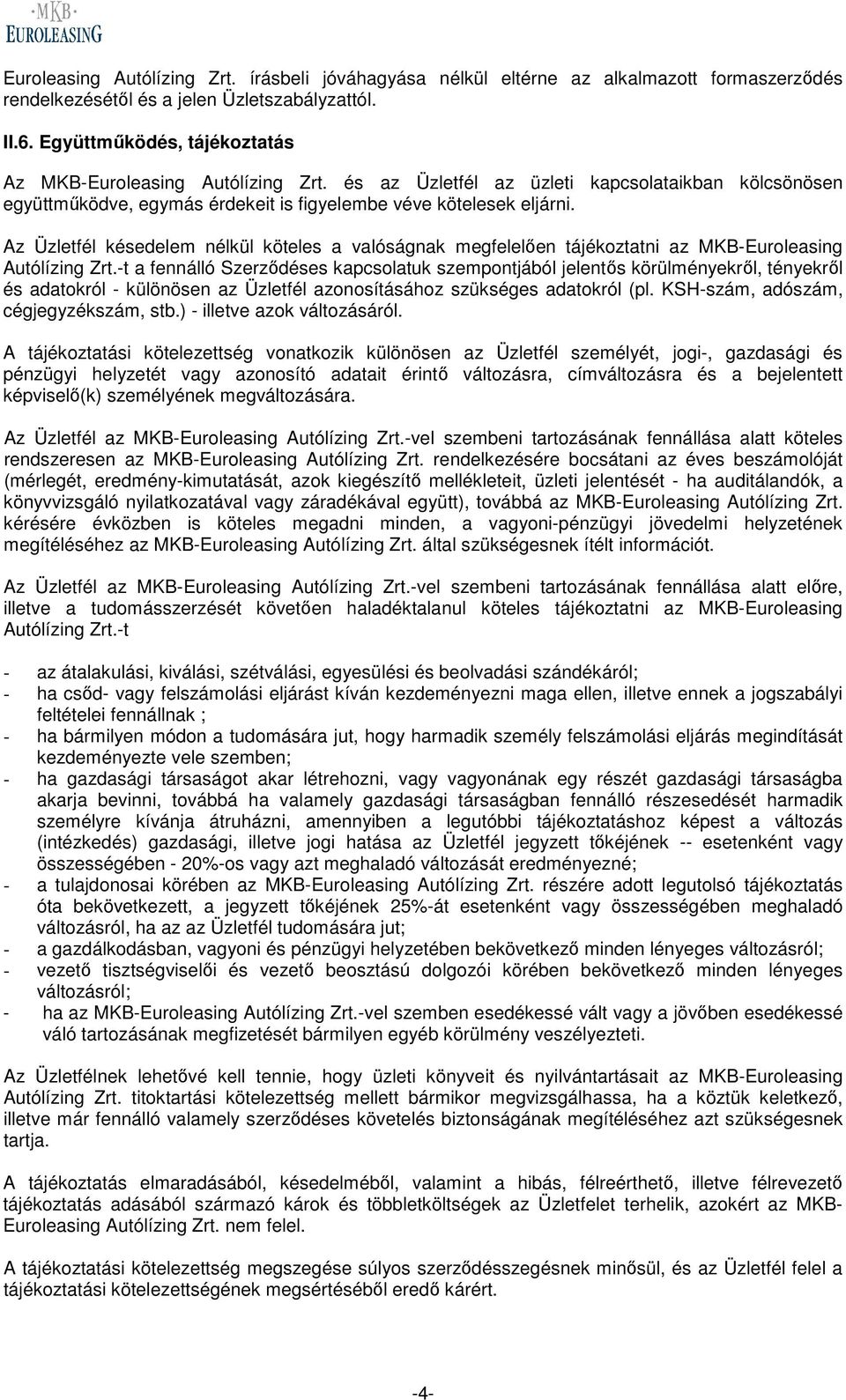 MKB
EUROLEASING

Euroleasing Autólízing Zrt. írásbeli jóváhagyása nélkül eltérne az alkalmazott formaszerződés rendelkezésétől és a jelen Üzletszabályzattól.

II.6. Együttműködés, tájékoztatás

Az MKB-Euroleasing Autólízing Zrt. és az Üzletfél az üzleti kapcsolataikban kölcsönösen együttműködve, egymás érdekeit is figyelembe véve kötelesek eljárni.

Az Üzletfél késedelem nélkül köteles a valóságnak megfelelően tájékoztatni az MKB-Euroleasing Autólízing Zrt.-t a fennálló Szerződéses kapcsolatuk szempontjából jelentős körülményekről, tényekről és adatokról - különösen az Üzletfél azonosításához szükséges adatokról (pl. KSH-szám, adószám, cégjegyzékszám, stb.) - illetve azok változásáról.

A tájékoztatási kötelezettség vonatkozik különösen az Üzletfél személyét, jogi-, gazdasági és pénzügyi helyzetét vagy azonosító adatait érintő változásra, címváltozásra és a bejelentett képviselő(k) személyének megváltozására.

Az Üzletfél az MKB-Euroleasing Autólízing Zrt.-vel szembeni tartozásának fennállása alatt köteles rendszeresen az MKB-Euroleasing Autólízing Zrt. rendelkezésére bocsátani az éves beszámolóját (mérlegét, eredmény-kimutatását, azok kiegészítő mellékleteit, üzleti jelentését - ha auditálandók, a könyvvizsgáló nyilatkozatával vagy záradékával együtt), továbbá az MKB-Euroleasing Autólízing Zrt. kérésére évközben is köteles megadni minden, a vagyoni-pénzügyi jövedelmi helyzetének megítéléséhez az MKB-Euroleasing Autólízing Zrt. által szükségesnek ítélt információt.

Az Üzletfél az MKB-Euroleasing Autólízing Zrt.-vel szembeni tartozásának fennállása alatt előre, illetve a tudomásszerzését követően haladéktalanul köteles tájékoztatni az MKB-Euroleasing Autólízing Zrt.-t

- az átalakulási, kiválási, szétválási, egyesülési és beolvadási szándékáról;
- ha csőd- vagy felszámolási eljárást kíván kezdeményezni maga ellen, illetve ennek a jogszabályi feltételei fennállnak ;
- ha bármilyen módon a tudomására jut, hogy harmadik személy felszámolási eljárás megindítását kezdeményezte vele szemben;
- ha gazdasági társaságot akar létrehozni, vagy vagyonának egy részét gazdasági társaságba akarja bevinni, továbbá ha valamely gazdasági társaságban fennálló részesedését harmadik személyre kívánja átruházni, amennyiben a legutóbbi tájékoztatáshoz képest a változás (intézkedés) gazdasági, illetve jogi hatása az Üzletfél jegyzett tőkéjének -- esetenként vagy összességében - 20%-os vagy azt meghaladó változását eredményezné;
- a tulajdonosai körében az MKB-Euroleasing Autólízing Zrt. részére adott legutolsó tájékoztatás óta bekövetkezett, a jegyzett tőkéjének 25%-át esetenként vagy összességében meghaladó változásról, ha az az Üzletfél tudomására jut;
- a gazdálkodásban, vagyoni és pénzügyi helyzetében bekövetkező minden lényeges változásról;
- vezető tisztségviselői és vezető beosztású dolgozói körében bekövetkező minden lényeges változásról;
- ha az MKB-Euroleasing Autólízing Zrt.-vel szemben esedékessé vált vagy a jövőben esedékessé váló tartozásának megfizetését bármilyen egyéb körülmény veszélyezteti.

Az Üzletfélnek lehetővé kell tennie, hogy üzleti könyveit és nyilvántartásait az MKB-Euroleasing Autólízing Zrt. titoktartási kötelezettség mellett bármikor megvizsgálhassa, ha a köztük keletkező, illetve már fennálló valamely szerződéses követelés biztonságának megítéléséhez azt szükségesnek tartja.

A tájékoztatás elmaradásából, késedelméből, valamint a hibás, félreérthető, illetve félrevezető tájékoztatás adásából származó károk és többletköltségek az Üzletfelet terhelik, azokért az MKB-Euroleasing Autólízing Zrt. nem felel.

A tájékoztatási kötelezettség megszegése súlyos szerződésszegésnek minősül, és az Üzletfél felel a tájékoztatási kötelezettségének megsértéséből eredő kárért.

-4-